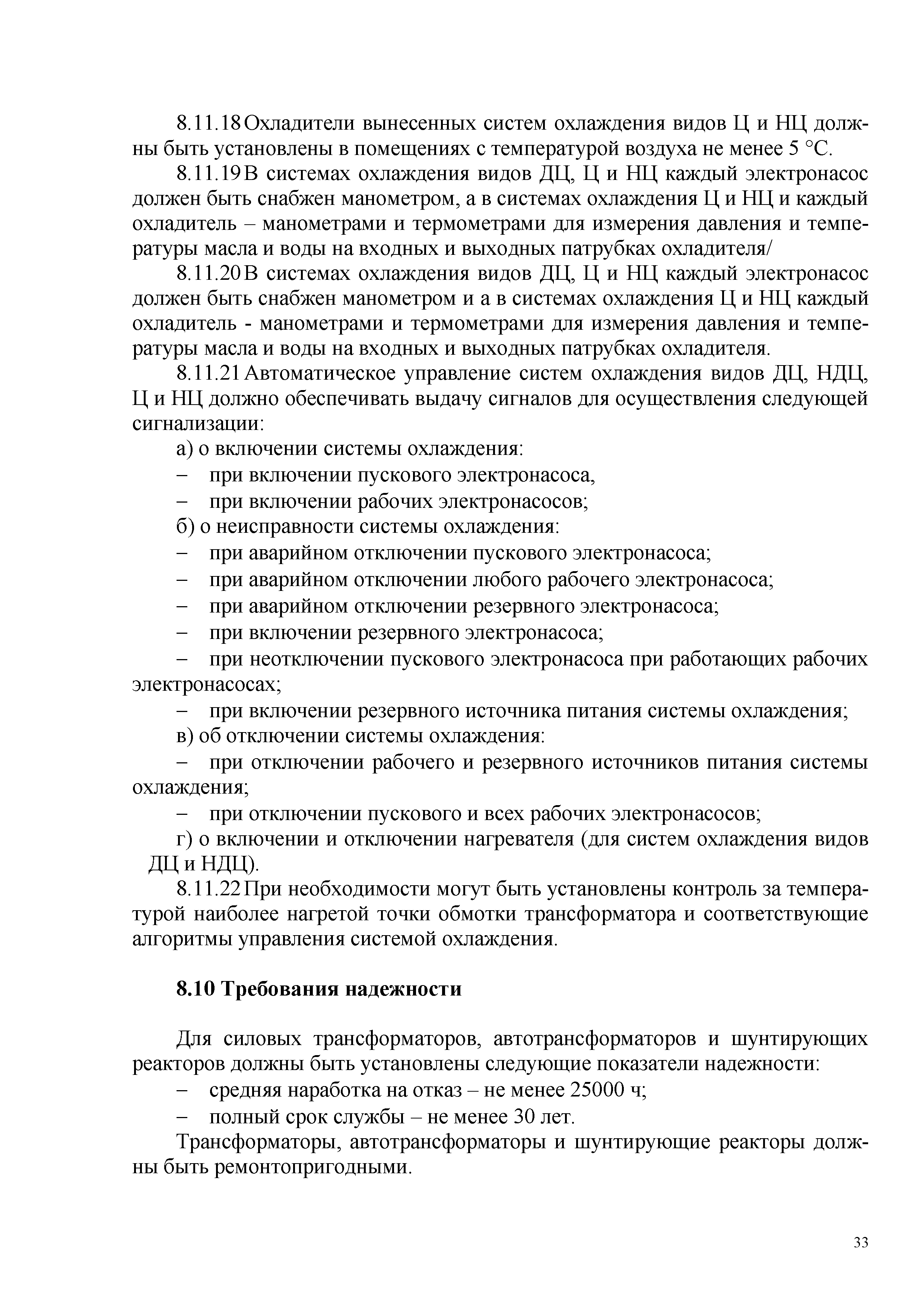 8.11.18 Охладители вынесенных систем охлаждения видов Ц и НЦ должны быть установлены в помещениях с температурой воздуха не менее 5 °С.

8.11.19 В системах охлаждения видов ДЦ, Ц и НЦ каждый электронасос должен быть снабжен манометром, а в системах охлаждения Ц и НЦ и каждый охладитель – манометрами и термометрами для измерения давления и температуры масла и воды на входных и выходных патрубках охладителя/

8.11.20 В системах охлаждения видов ДЦ, Ц и НЦ каждый электронасос должен быть снабжен манометром и а в системах охлаждения Ц и НЦ каждый охладитель - манометрами и термометрами для измерения давления и температуры масла и воды на входных и выходных патрубках охладителя.

8.11.21 Автоматическое управление систем охлаждения видов ДЦ, НДЦ, Ц и НЦ должно обеспечивать выдачу сигналов для осуществления следующей сигнализации:

а) о включении системы охлаждения:

– при включении пускового электронасоса,

– при включении рабочих электронасосов;

б) о неисправности системы охлаждения:

– при аварийном отключении пускового электронасоса;

– при аварийном отключении любого рабочего электронасоса;

– при аварийном отключении резервного электронасоса;

– при включении резервного электронасоса;

– при неотключении пускового электронасоса при работающих рабочих электронасосах;

– при включении резервного источника питания системы охлаждения;

в) об отключении системы охлаждения:

– при отключении рабочего и резервного источников питания системы охлаждения;

– при отключении пускового и всех рабочих электронасосов;

г) о включении и отключении нагревателя (для систем охлаждения видов ДЦ и НДЦ).

8.11.22 При необходимости могут быть установлены контроль за температурой наиболее нагретой точки обмотки трансформатора и соответствующие алгоритмы управления системой охлаждения.

8.10 Требования надежности

Для силовых трансформаторов, автотрансформаторов и шунтирующих реакторов должны быть установлены следующие показатели надежности:

– средняя наработка на отказ – не менее 25000 ч;

– полный срок службы – не менее 30 лет.

Трансформаторы, автотрансформаторы и шунтирующие реакторы должны быть ремонтопригодными.

33